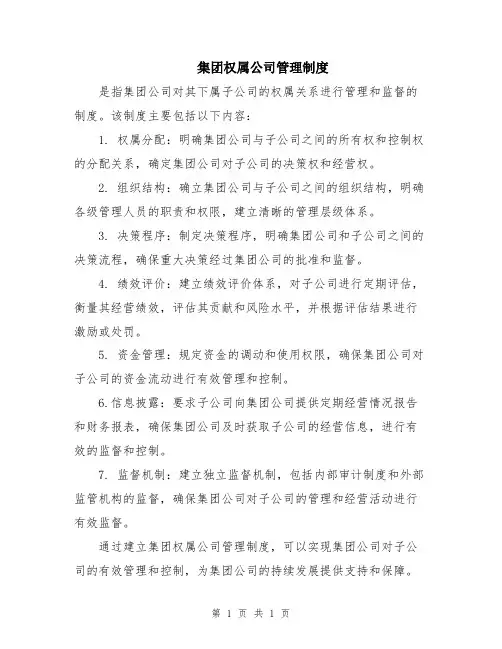 集团权属公司管理制度

是指集团公司对其下属子公司的权属关系进行管理和监督的制度。该制度主要包括以下内容：

1. 权属分配：明确集团公司与子公司之间的所有权和控制权的分配关系，确定集团公司对子公司的决策权和经营权。

2. 组织结构：确立集团公司与子公司之间的组织结构，明确各级管理人员的职责和权限，建立清晰的管理层级体系。

3. 决策程序：制定决策程序，明确集团公司和子公司之间的决策流程，确保重大决策经过集团公司的批准和监督。

4. 绩效评价：建立绩效评价体系，对子公司进行定期评估，衡量其经营绩效，评估其贡献和风险水平，并根据评估结果进行激励或处罚。

5. 资金管理：规定资金的调动和使用权限，确保集团公司对子公司的资金流动进行有效管理和控制。

6.信息披露：要求子公司向集团公司提供定期经营情况报告和财务报表，确保集团公司及时获取子公司的经营信息，进行有效的监督和控制。

7. 监督机制：建立独立监督机制，包括内部审计制度和外部监管机构的监督，确保集团公司对子公司的管理和经营活动进行有效监督。

通过建立集团权属公司管理制度，可以实现集团公司对子公司的有效管理和控制，为集团公司的持续发展提供支持和保障。

第 1 页 共 1 页